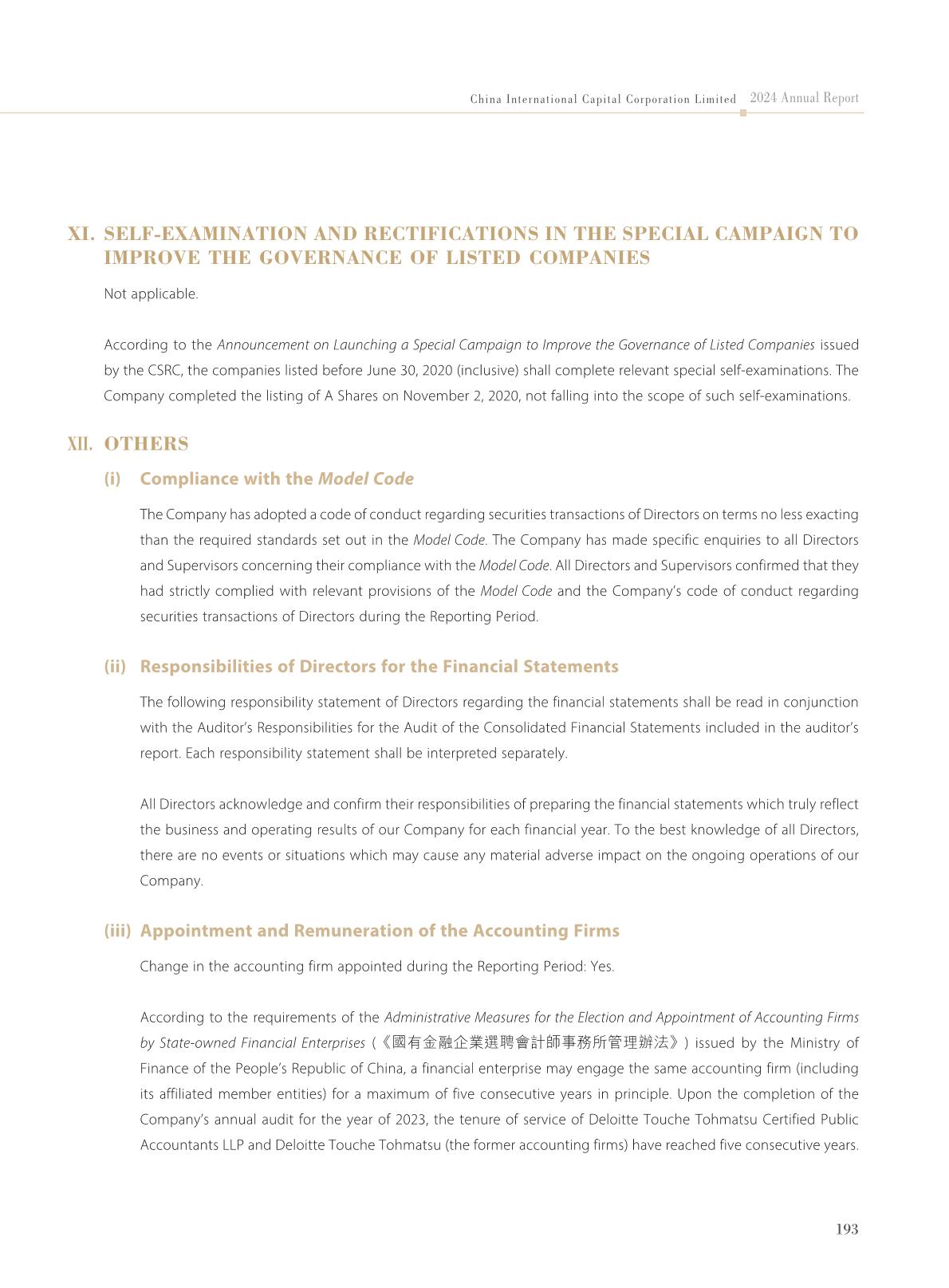 China International Capital Corporation Limited 2024 Annual Report

XI. SELF-EXAMINATION AND RECTIFICATIONS IN THE SPECIAL CAMPAIGN TO IMPROVE THE GOVERNANCE OF LISTED COMPANIES

Not applicable.

According to the Announcement on Launching a Special Campaign to Improve the Governance of Listed Companies issued by the CSRC, the companies listed before June 30, 2020 (inclusive) shall complete relevant special self-examinations. The Company completed the listing of A Shares on November 2, 2020, not falling into the scope of such self-examinations.

XII. OTHERS

(i) Compliance with the Model Code

The Company has adopted a code of conduct regarding securities transactions of Directors on terms no less exacting than the required standards set out in the Model Code. The Company has made specific enquiries to all Directors and Supervisors concerning their compliance with the Model Code. All Directors and Supervisors confirmed that they had strictly complied with relevant provisions of the Model Code and the Company's code of conduct regarding securities transactions of Directors during the Reporting Period.

(ii) Responsibilities of Directors for the Financial Statements

The following responsibility statement of Directors regarding the financial statements shall be read in conjunction with the Auditor's Responsibilities for the Audit of the Consolidated Financial Statements included in the auditor's report. Each responsibility statement shall be interpreted separately.

All Directors acknowledge and confirm their responsibilities of preparing the financial statements which truly reflect the business and operating results of our Company for each financial year. To the best knowledge of all Directors, there are no events or situations which may cause any material adverse impact on the ongoing operations of our Company.

(iii) Appointment and Remuneration of the Accounting Firms

Change in the accounting firm appointed during the Reporting Period: Yes.

According to the requirements of the Administrative Measures for the Election and Appointment of Accounting Firms by State-owned Financial Enterprises (《國有金融企業選聘會計師事務所管理辦法》) issued by the Ministry of Finance of the People's Republic of China, a financial enterprise may engage the same accounting firm (including its affiliated member entities) for a maximum of five consecutive years in principle. Upon the completion of the Company's annual audit for the year of 2023, the tenure of service of Deloitte Touche Tohmatsu Certified Public Accountants LLP and Deloitte Touche Tohmatsu (the former accounting firms) have reached five consecutive years.

193